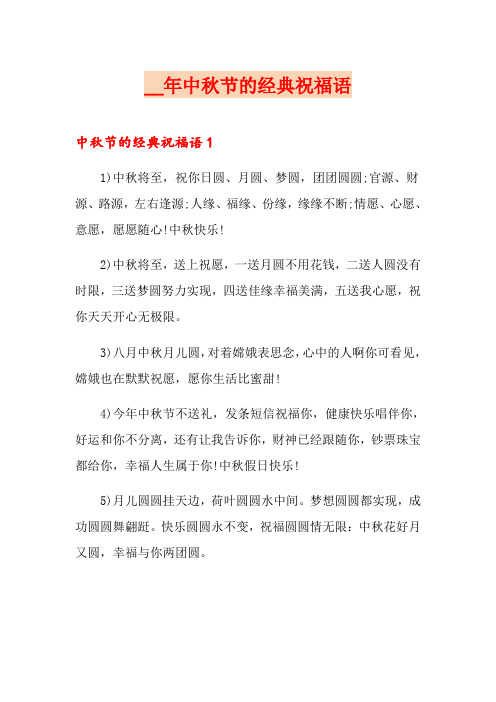 __年中秋节的经典祝福语

中秋节的经典祝福语1

1)中秋将至，祝你日圆、月圆、梦圆，团团圆圆;官源、财源、路源，左右逢源;人缘、福缘、份缘，缘缘不断;情愿、心愿、意愿，愿愿随心!中秋快乐!

2)中秋将至，送上祝愿，一送月圆不用花钱，二送人圆没有时限，三送梦圆努力实现，四送佳缘幸福美满，五送我心愿，祝你天天开心无极限。

3)八月中秋月儿圆，对着嫦娥表思念，心中的人啊你可看见，嫦娥也在默默祝愿，愿你生活比蜜甜!

4)今年中秋节不送礼，发条短信祝福你，健康快乐唱伴你，好运和你不分离，还有让我告诉你，财神已经跟随你，钞票珠宝都给你，幸福人生属于你!中秋假日快乐!

5)月儿圆圆挂天边，荷叶圆圆水中间。梦想圆圆都实现，成功圆圆舞翩跹。快乐圆圆永不变，祝福圆圆情无限：中秋花好月又圆，幸福与你两团圆。